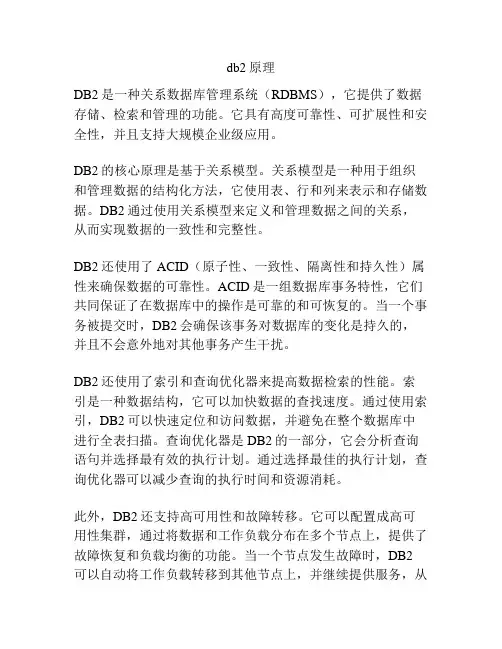 db2 原理

DB2 是一种关系数据库管理系统（RDBMS），它提供了数据存储、检索和管理的功能。它具有高度可靠性、可扩展性和安全性，并且支持大规模企业级应用。

DB2 的核心原理是基于关系模型。关系模型是一种用于组织和管理数据的结构化方法，它使用表、行和列来表示和存储数据。DB2 通过使用关系模型来定义和管理数据之间的关系，从而实现数据的一致性和完整性。

DB2 还使用了 ACID（原子性、一致性、隔离性和持久性）属性来确保数据的可靠性。ACID 是一组数据库事务特性，它们共同保证了在数据库中的操作是可靠的和可恢复的。当一个事务被提交时，DB2 会确保该事务对数据库的变化是持久的，并且不会意外地对其他事务产生干扰。

DB2 还使用了索引和查询优化器来提高数据检索的性能。索引是一种数据结构，它可以加快数据的查找速度。通过使用索引，DB2 可以快速定位和访问数据，并避免在整个数据库中进行全表扫描。查询优化器是 DB2 的一部分，它会分析查询语句并选择最有效的执行计划。通过选择最佳的执行计划，查询优化器可以减少查询的执行时间和资源消耗。

此外，DB2 还支持高可用性和故障转移。它可以配置成高可用性集群，通过将数据和工作负载分布在多个节点上，提供了故障恢复和负载均衡的功能。当一个节点发生故障时，DB2 可以自动将工作负载转移到其他节点上，并继续提供服务，从